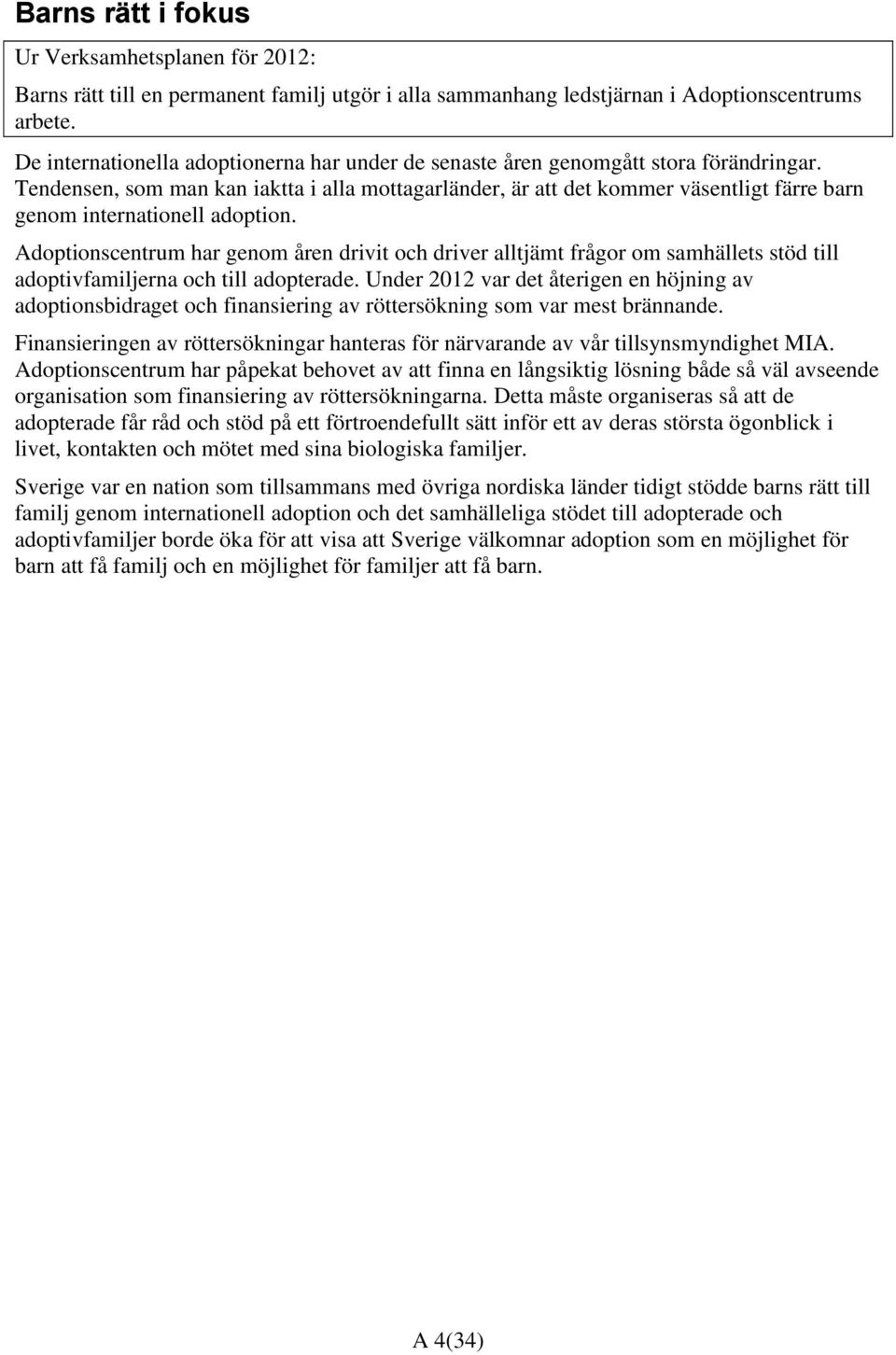 Barns rätt i fokus

Ur Verksamhetsplanen för 2012:

Barns rätt till en permanent familj utgör i alla sammanhang ledstjärnan i Adoptionscentrums arbete.

De internationella adoptionerna har under de senaste åren genomgått stora förändringar. Tendensen, som man kan iaktta i alla mottagarländer, är att det kommer väsentligt färre barn genom internationell adoption.

Adoptionscentrum har genom åren drivit och driver alltjämt frågor om samhällets stöd till adoptivfamiljerna och till adopterade. Under 2012 var det återigen en höjning av adoptionsbidraget och finansiering av röttersökning som var mest brännande.

Finansieringen av röttersökningar hanteras för närvarande av vår tillsynsmyndighet MIA. Adoptionscentrum har påpekat behovet av att finna en långsiktig lösning både så väl avseende organisation som finansiering av röttersökningarna. Detta måste organiseras så att de adopterade får råd och stöd på ett förtroendefullt sätt inför ett av deras största ögonblick i livet, kontakten och mötet med sina biologiska familjer.

Sverige var en nation som tillsammans med övriga nordiska länder tidigt stödde barns rätt till familj genom internationell adoption och det samhälleliga stödet till adopterade och adoptivfamiljer borde öka för att visa att Sverige välkomnar adoption som en möjlighet för barn att få familj och en möjlighet för familjer att få barn.

A 4(34)